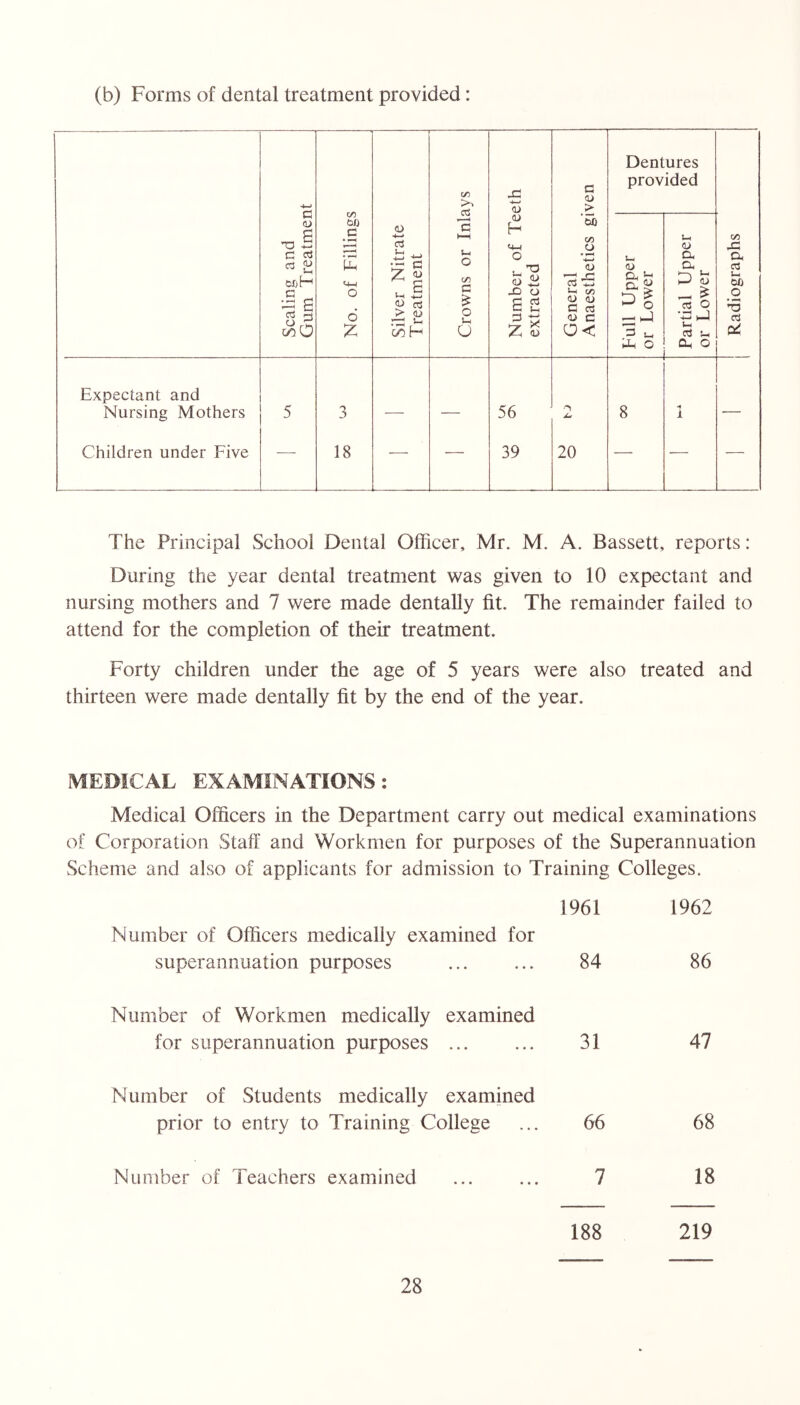 (b) Forms of dental treatment provided:

| | Scaling and Gum Treatment | No. of Fillings | Silver Nitrate Treatment | Crowns or Inlays | Number of Teeth extracted | General Anaesthetics given | Dentures provided: Full Upper or Lower | Dentures provided: Partial Upper or Lower | Radiographs |
|---|---|---|---|---|---|---|---|---|---|
| Expectant and Nursing Mothers | 5 | 3 | — | — | 56 | 2 | 8 | 1 | — |
| Children under Five | — | 18 | — | — | 39 | 20 | — | — | — |

The Principal School Dental Officer, Mr. M. A. Bassett, reports:

During the year dental treatment was given to 10 expectant and nursing mothers and 7 were made dentally fit. The remainder failed to attend for the completion of their treatment.

Forty children under the age of 5 years were also treated and thirteen were made dentally fit by the end of the year.

MEDICAL EXAMINATIONS:

Medical Officers in the Department carry out medical examinations of Corporation Staff and Workmen for purposes of the Superannuation Scheme and also of applicants for admission to Training Colleges.

| | 1961 | 1962 |
|---|---|---|
| Number of Officers medically examined for superannuation purposes ... ... | 84 | 86 |
| Number of Workmen medically examined for superannuation purposes ... ... | 31 | 47 |
| Number of Students medically examined prior to entry to Training College ... | 66 | 68 |
| Number of Teachers examined ... ... | 7 | 18 |
| | 188 | 219 |

28